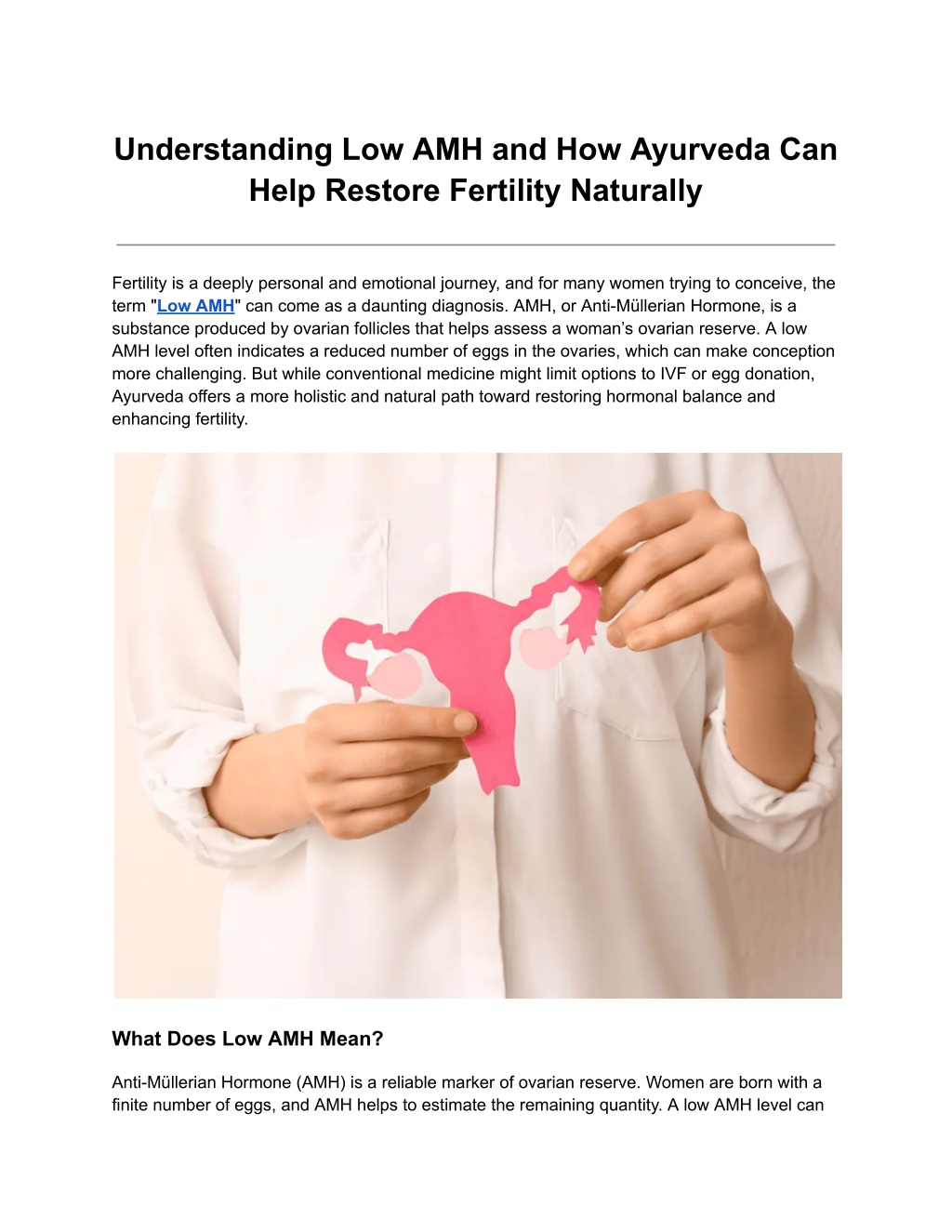 Understanding Low AMH and How Ayurveda Can Help Restore Fertility Naturally

Fertility is a deeply personal and emotional journey, and for many women trying to conceive, the term "Low AMH" can come as a daunting diagnosis. AMH, or Anti-Müllerian Hormone, is a substance produced by ovarian follicles that helps assess a woman's ovarian reserve. A low AMH level often indicates a reduced number of eggs in the ovaries, which can make conception more challenging. But while conventional medicine might limit options to IVF or egg donation, Ayurveda offers a more holistic and natural path toward restoring hormonal balance and enhancing fertility.

What Does Low AMH Mean?

Anti-Müllerian Hormone (AMH) is a reliable marker of ovarian reserve. Women are born with a finite number of eggs, and AMH helps to estimate the remaining quantity. A low AMH level can